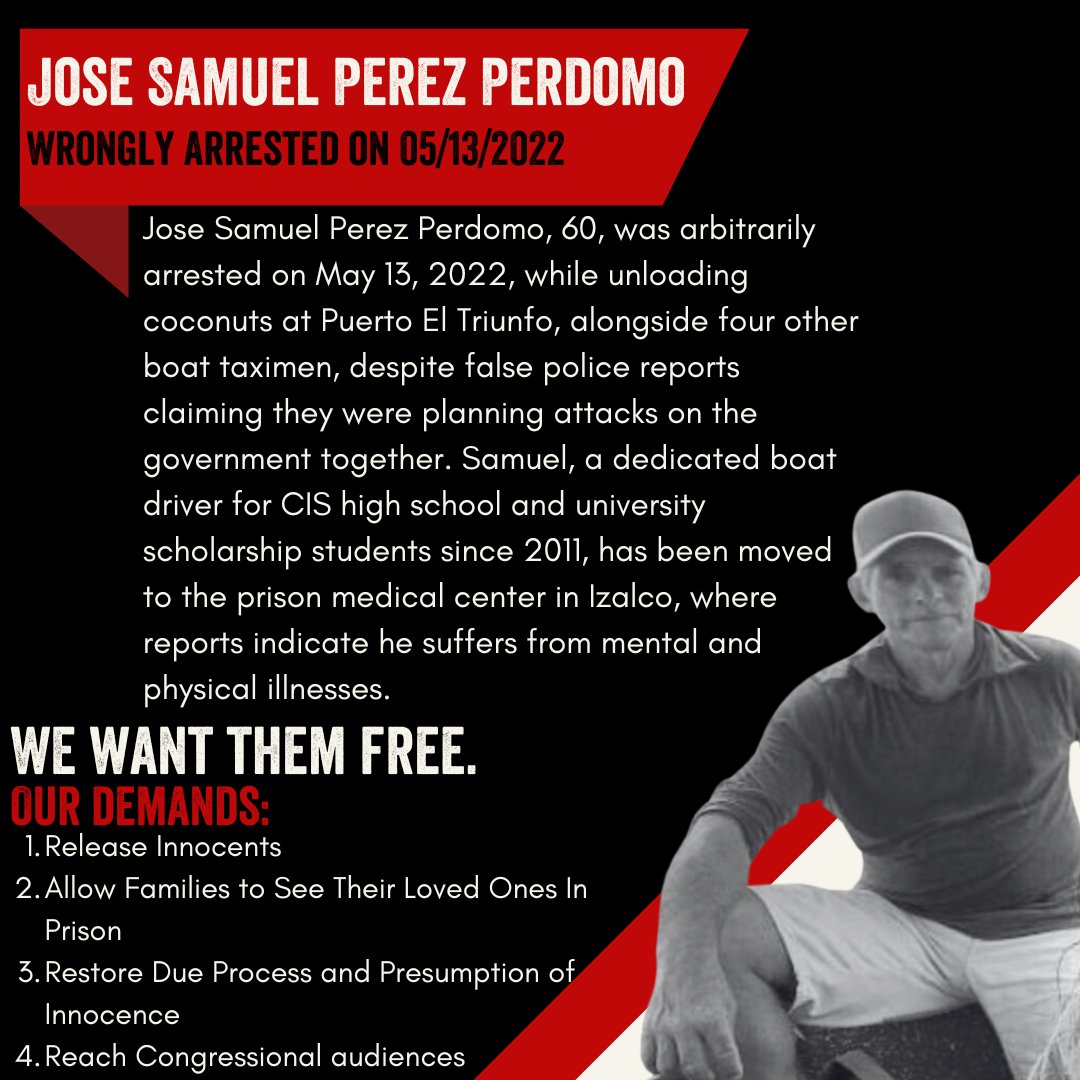 JOSE SAMUEL PEREZ PERDOMO
WRONGLY ARRESTED ON 05/13/2022

Jose Samuel Perez Perdomo, 60, was arbitrarily arrested on May 13, 2022, while unloading coconuts at Puerto El Triunfo, alongside four other boat taximen, despite false police reports claiming they were planning attacks on the government together. Samuel, a dedicated boat driver for CIS high school and university scholarship students since 2011, has been moved to the prison medical center in Izalco, where reports indicate he suffers from mental and physical illnesses.

WE WANT THEM FREE.
OUR DEMANDS:
1. Release Innocents
2. Allow Families to See Their Loved Ones In Prison
3. Restore Due Process and Presumption of Innocence
4. Reach Congressional audiences